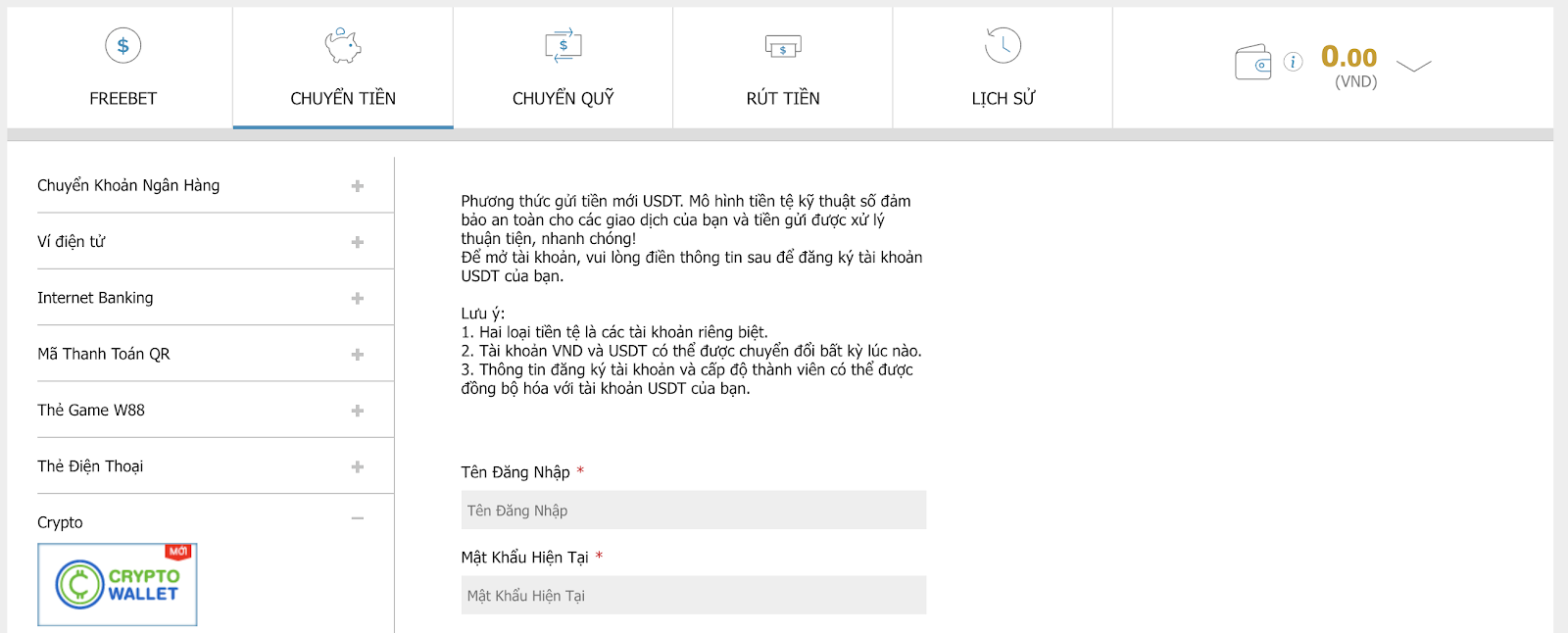 FREEBET

CHUYỂN TIỀN

CHUYỂN QUỸ

RÚT TIỀN

LỊCH SỬ

0.00
(VND)

Chuyển Khoản Ngân Hàng

Ví điện tử

Internet Banking

Mã Thanh Toán QR

Thẻ Game W88

Thẻ Điện Thoại

Crypto

MỚI
CRYPTO WALLET

Phương thức gửi tiền mới USDT. Mô hình tiền tệ kỹ thuật số đảm bảo an toàn cho các giao dịch của bạn và tiền gửi được xử lý thuận tiện, nhanh chóng!
Để mở tài khoản, vui lòng điền thông tin sau để đăng ký tài khoản USDT của bạn.

Lưu ý:
1. Hai loại tiền tệ là các tài khoản riêng biệt.
2. Tài khoản VND và USDT có thể được chuyển đổi bất kỳ lúc nào.
3. Thông tin đăng ký tài khoản và cấp độ thành viên có thể được đồng bộ hóa với tài khoản USDT của bạn.

Tên Đăng Nhập *
Tên Đăng Nhập

Mật Khẩu Hiện Tại *
Mật Khẩu Hiện Tại